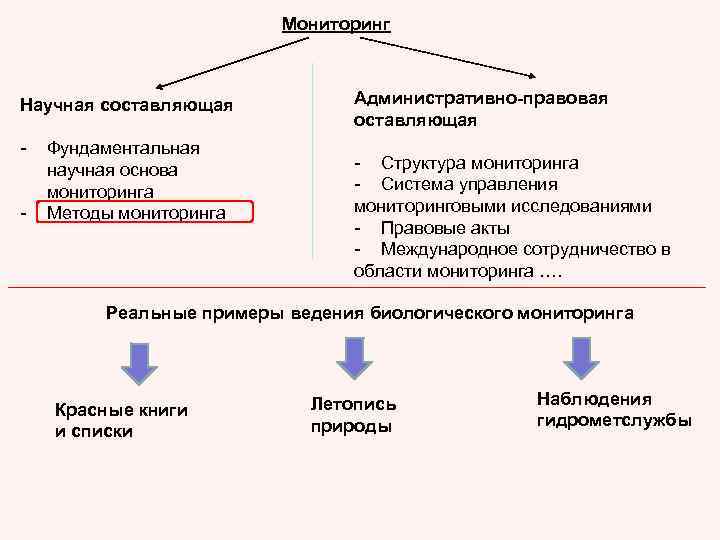 Мониторинг

Научная составляющая

- Фундаментальная научная основа мониторинга
- Методы мониторинга

Административно-правовая оставляющая

- Структура мониторинга
- Система управления мониторинговыми исследованиями
- Правовые акты
- Международное сотрудничество в области мониторинга ….

Реальные примеры ведения биологического мониторинга

Красные книги и списки

Летопись природы

Наблюдения гидрометслужбы